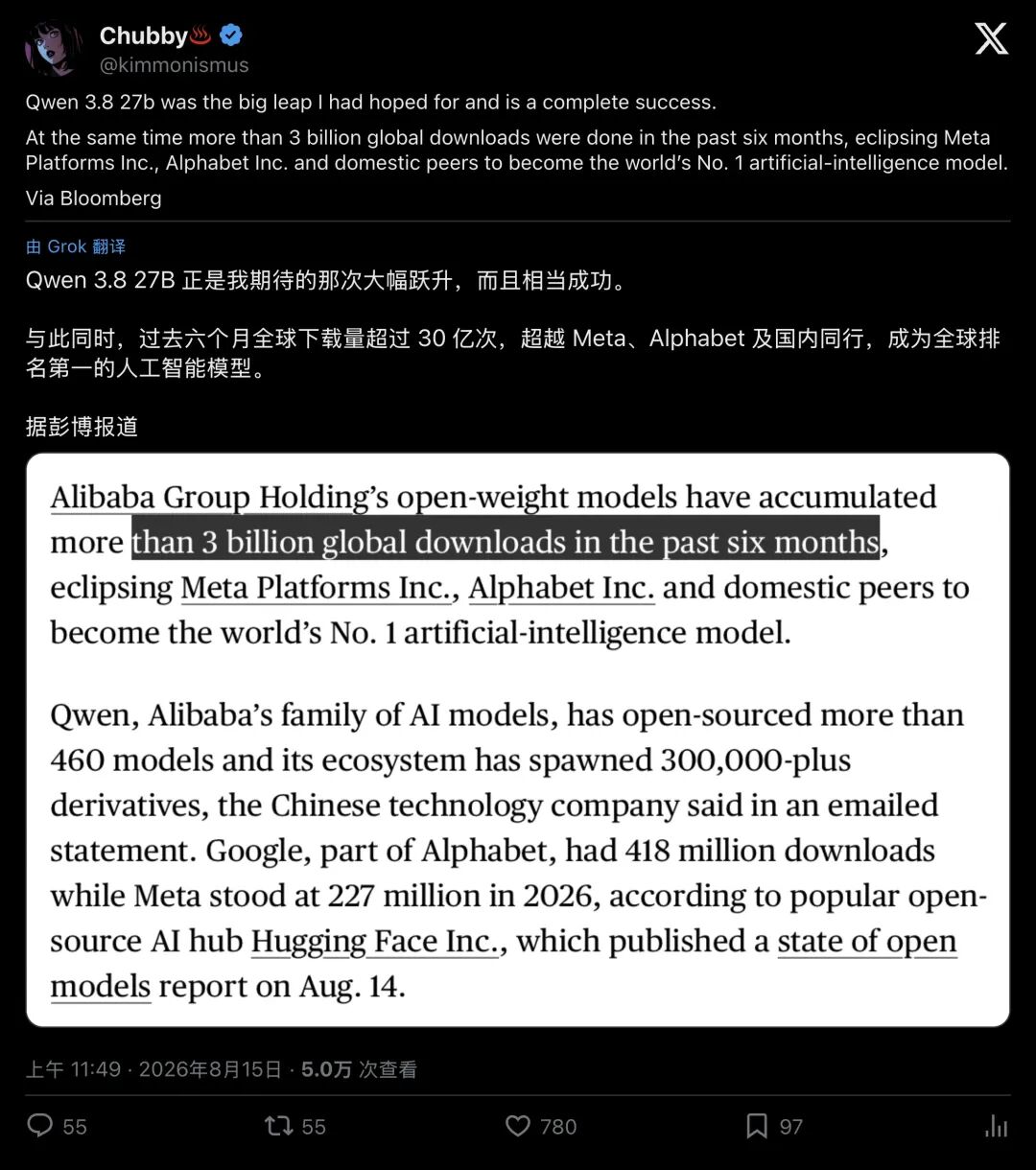 Chubby♨️
@kimmonismus

Qwen 3.8 27b was the big leap I had hoped for and is a complete success.

At the same time more than 3 billion global downloads were done in the past six months, eclipsing Meta Platforms Inc., Alphabet Inc. and domestic peers to become the world's No. 1 artificial-intelligence model.

Via Bloomberg

由 Grok 翻译

Qwen 3.8 27B 正是我期待的那次大幅跃升，而且相当成功。

与此同时，过去六个月全球下载量超过 30 亿次，超越 Meta、Alphabet 及国内同行，成为全球排名第一的人工智能模型。

据彭博报道

Alibaba Group Holding's open-weight models have accumulated more than 3 billion global downloads in the past six months, eclipsing Meta Platforms Inc., Alphabet Inc. and domestic peers to become the world's No. 1 artificial-intelligence model.

Qwen, Alibaba's family of AI models, has open-sourced more than 460 models and its ecosystem has spawned 300,000-plus derivatives, the Chinese technology company said in an emailed statement. Google, part of Alphabet, had 418 million downloads while Meta stood at 227 million in 2026, according to popular open-source AI hub Hugging Face Inc., which published a state of open models report on Aug. 14.

上午 11:49 · 2026年8月15日 · 5.0万 次查看

55 55 780 97